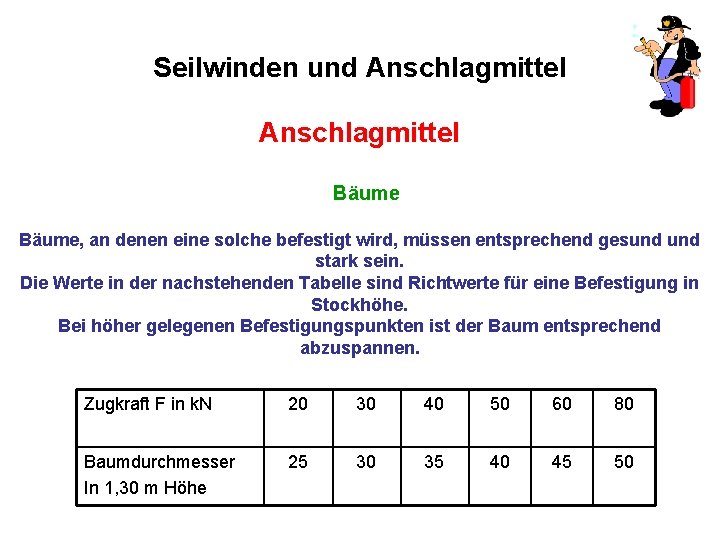 Seilwinden und Anschlagmittel

Anschlagmittel

Bäume

Bäume, an denen eine solche befestigt wird, müssen entsprechend gesund und stark sein.
Die Werte in der nachstehenden Tabelle sind Richtwerte für eine Befestigung in Stockhöhe.
Bei höher gelegenen Befestigungspunkten ist der Baum entsprechend abzuspannen.

| Zugkraft F in kN | 20 | 30 | 40 | 50 | 60 | 80 |
|---|---|---|---|---|---|---|
| Baumdurchmesser In 1,30 m Höhe | 25 | 30 | 35 | 40 | 45 | 50 |